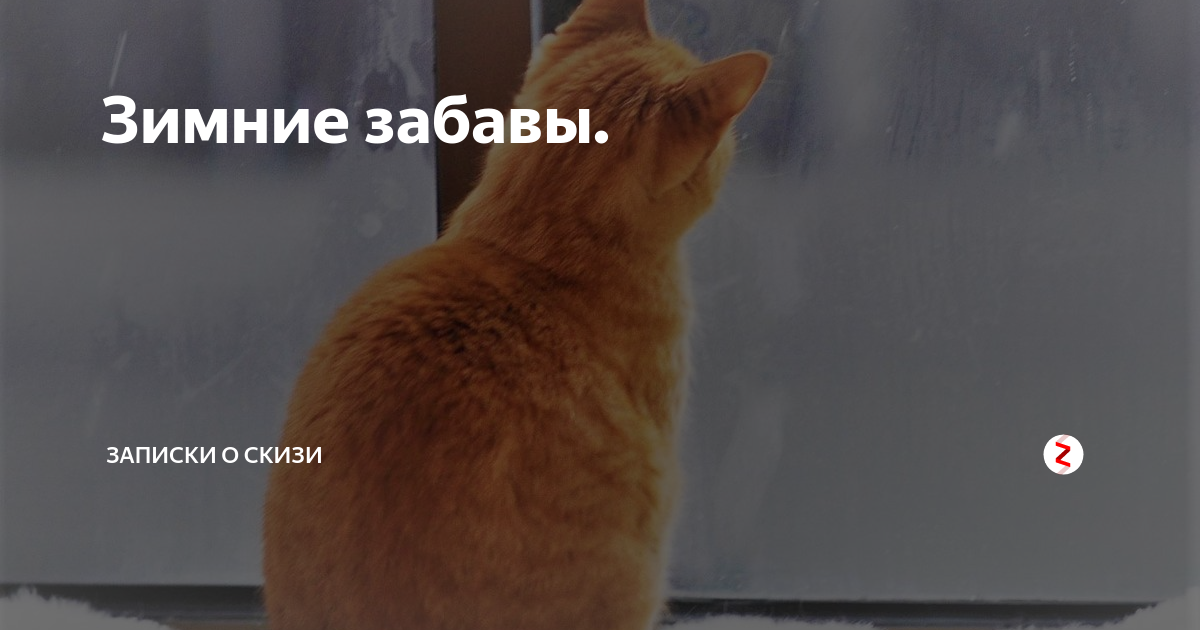 Зимние забавы.

ЗАПИСКИ О СКИЗИ